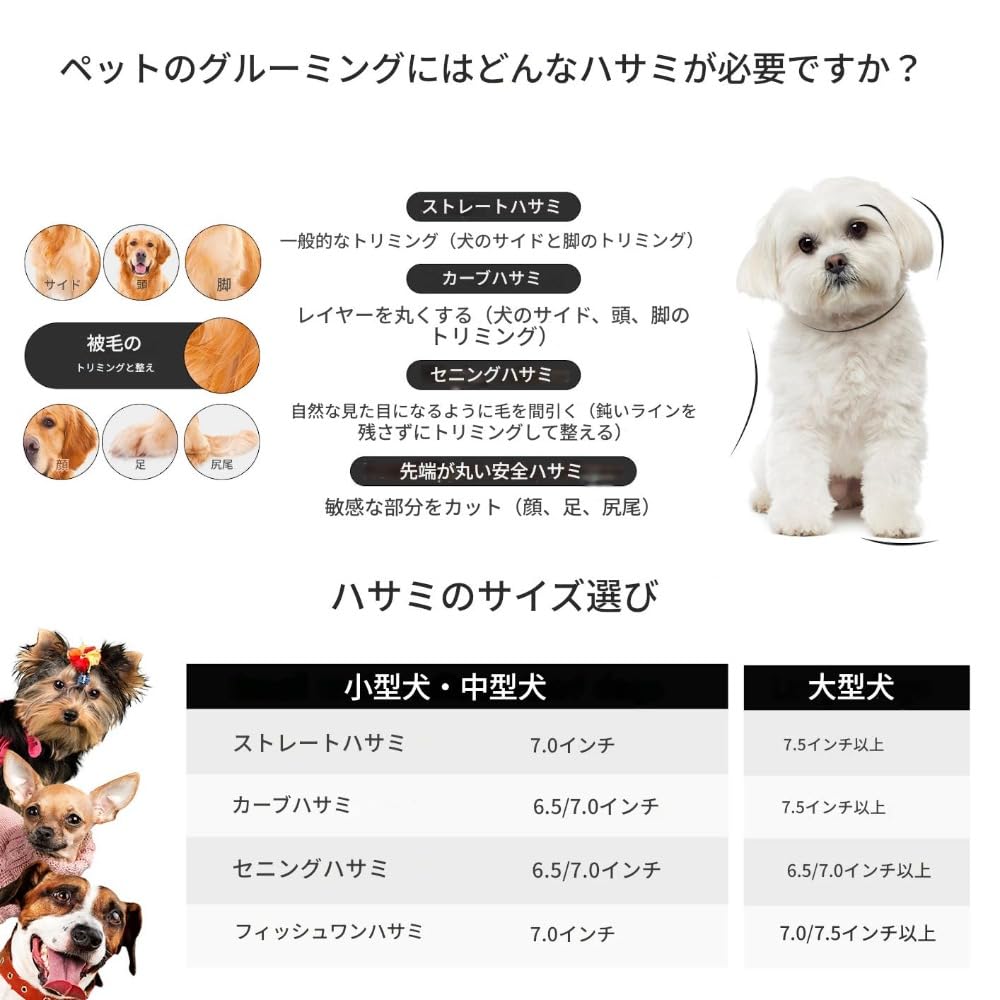 ペットのグルーミングにはどんなハサミが必要ですか？

サイド
頭
脚
被毛の
トリミングと整え
顔
足
尻尾

ストレートハサミ
一般的なトリミング（犬のサイドと脚のトリミング）

カーブハサミ
レイヤーを丸くする（犬のサイド、頭、脚のトリミング）

セニングハサミ
自然な見た目になるように毛を間引く（鈍いラインを残さずにトリミングして整える）

先端が丸い安全ハサミ
敏感な部分をカット（顔、足、尻尾）

ハサミのサイズ選び

| 小型犬・中型犬 | | 大型犬 |
|---|---|---|
| ストレートハサミ | 7.0インチ | 7.5インチ以上 |
| カーブハサミ | 6.5/7.0インチ | 7.5インチ以上 |
| セニングハサミ | 6.5/7.0インチ | 6.5/7.0インチ以上 |
| フィッシュワンハサミ | 7.0インチ | 7.0/7.5インチ以上 |